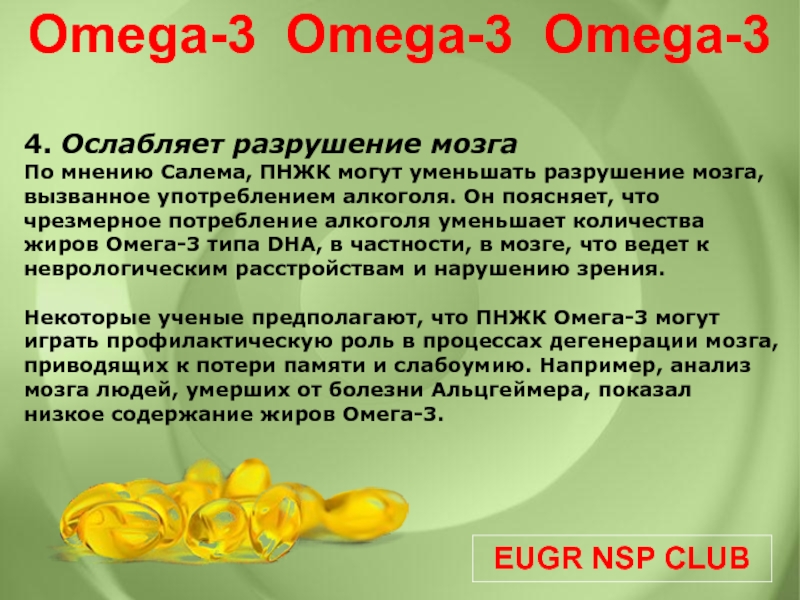 Omega-3 Omega-3 Omega-3

4. Ослабляет разрушение мозга
По мнению Салема, ПНЖК могут уменьшать разрушение мозга, вызванное употреблением алкоголя. Он поясняет, что чрезмерное потребление алкоголя уменьшает количества жиров Омега-3 типа DHA, в частности, в мозге, что ведет к неврологическим расстройствам и нарушению зрения.

Некоторые ученые предполагают, что ПНЖК Омега-3 могут играть профилактическую роль в процессах дегенерации мозга, приводящих к потери памяти и слабоумию. Например, анализ мозга людей, умерших от болезни Альцгеймера, показал низкое содержание жиров Омега-3.

EUGR NSP CLUB